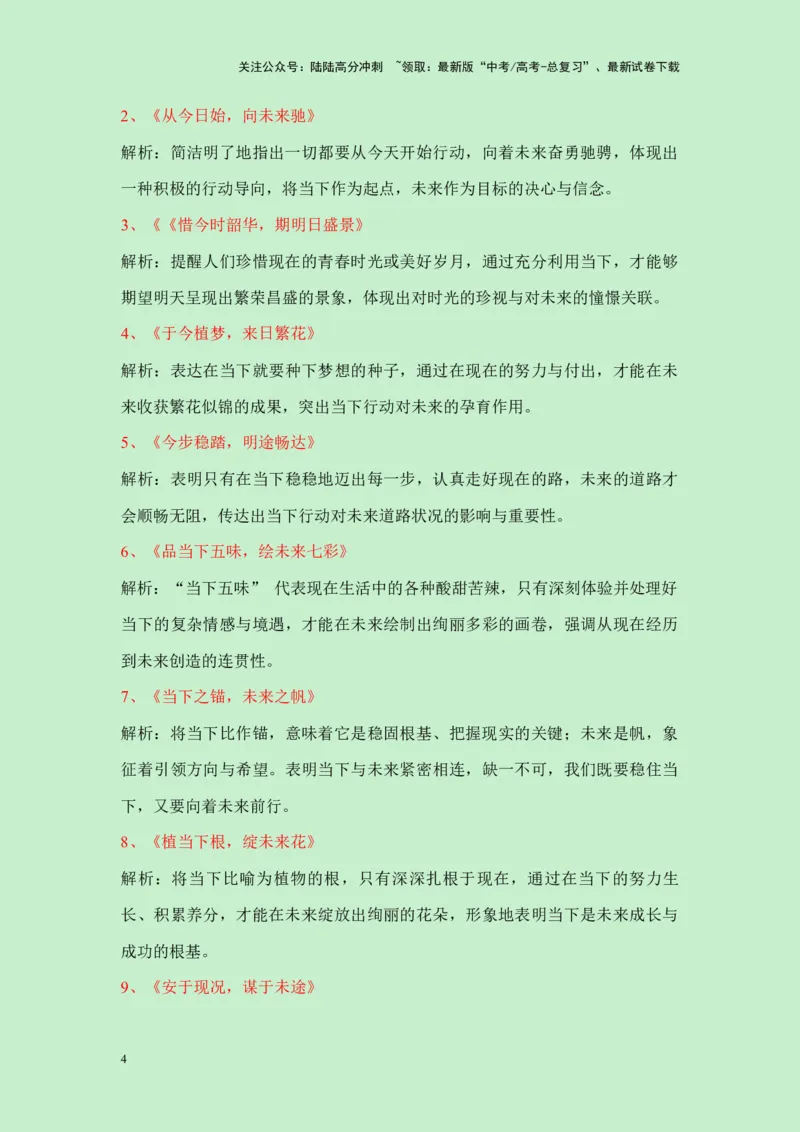 关注公众号：陆陆高分冲刺 ~领取：最新版“中考/高考-总复习”、最新试卷下载

2、《从今日始，向未来驰》

解析：简洁明了地指出一切都要从今天开始行动，向着未来奋勇驰骋，体现出一种积极的行动导向，将当下作为起点，未来作为目标的决心与信念。

3、《《惜今时韶华，期明日盛景》

解析：提醒人们珍惜现在的青春时光或美好岁月，通过充分利用当下，才能够期望明天呈现出繁荣昌盛的景象，体现出对时光的珍视与对未来的憧憬关联。

4、《于今植梦，来日繁花》

解析：表达在当下就要种下梦想的种子，通过在现在的努力与付出，才能在未来收获繁花似锦的成果，突出当下行动对未来的孕育作用。

5、《今步稳踏，明途畅达》

解析：表明只有在当下稳稳地迈出每一步，认真走好现在的路，未来的道路才会顺畅无阻，传达出当下行动对未来道路状况的影响与重要性。

6、《品当下五味，绘未来七彩》

解析：“当下五味”代表现在生活中的各种酸甜苦辣，只有深刻体验并处理好当下的复杂情感与境遇，才能在未来绘制出绚丽多彩的画卷，强调从现在经历到未来创造的连贯性。

7、《当下之锚，未来之帆》

解析：将当下比作锚，意味着它是稳固根基、把握现实的关键；未来是帆，象征着引领方向与希望。表明当下与未来紧密相连，缺一不可，我们既要稳住当下，又要向着未来前行。

8、《植当下根，绽未来花》

解析：将当下比喻为植物的根，只有深深扎根于现在，通过在当下的努力生长、积累养分，才能在未来绽放出绚丽的花朵，形象地表明当下是未来成长与成功的根基。

9、《安于现况，谋于未途》

4